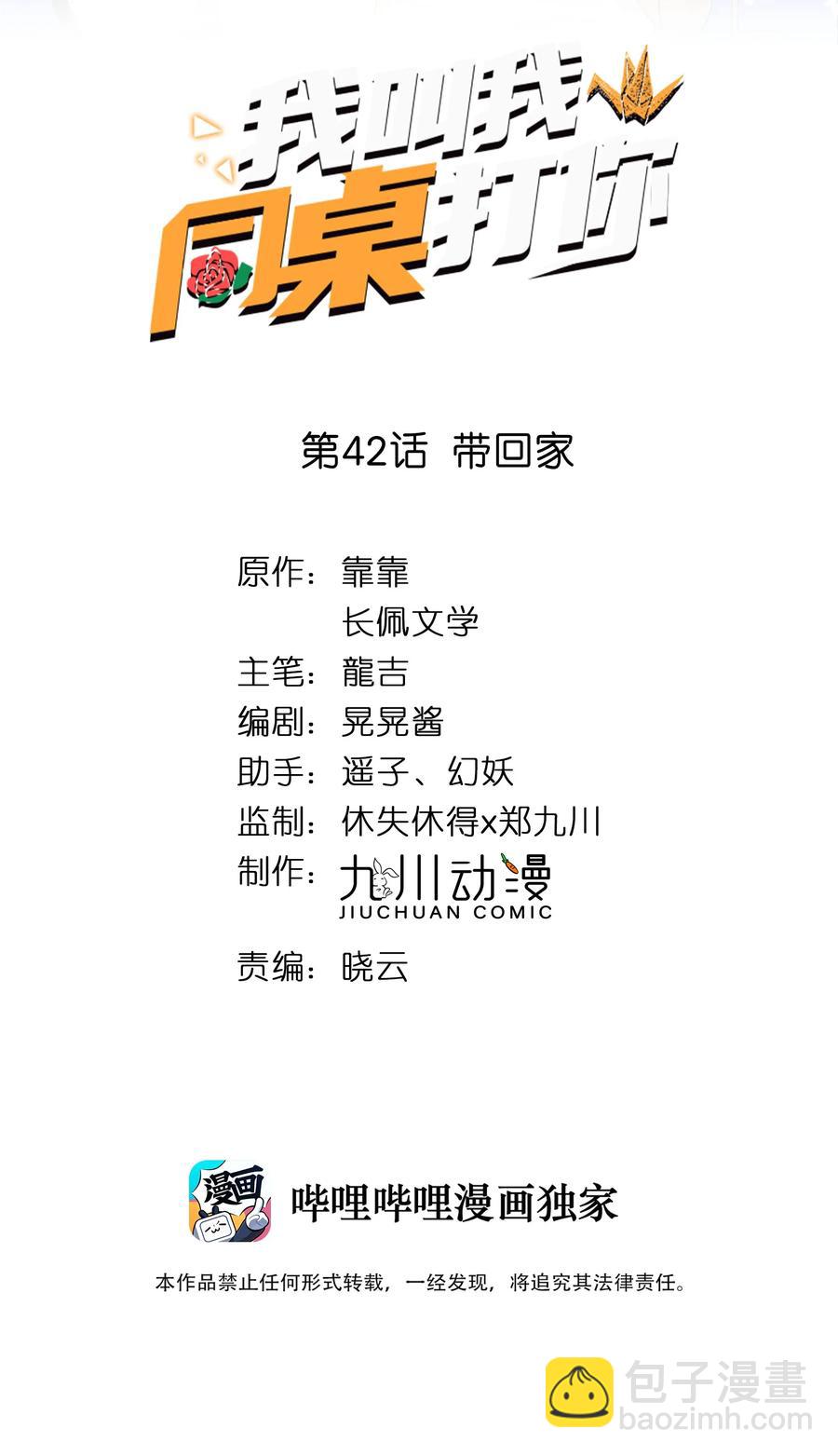 我叫我同桌打你

第42话 带回家

原作：靠靠
长佩文学
主笔：龍吉
编剧：晃晃酱
助手：遥子、幻妖
监制：休失休得x郑九川
制作：九川动漫
JIUCHUAN COMIC
责编：晓云

漫画

哔哩哔哩漫画独家

本作品禁止任何形式转载，一经发现，将追究其法律责任。

包子漫畫
baozimh.com